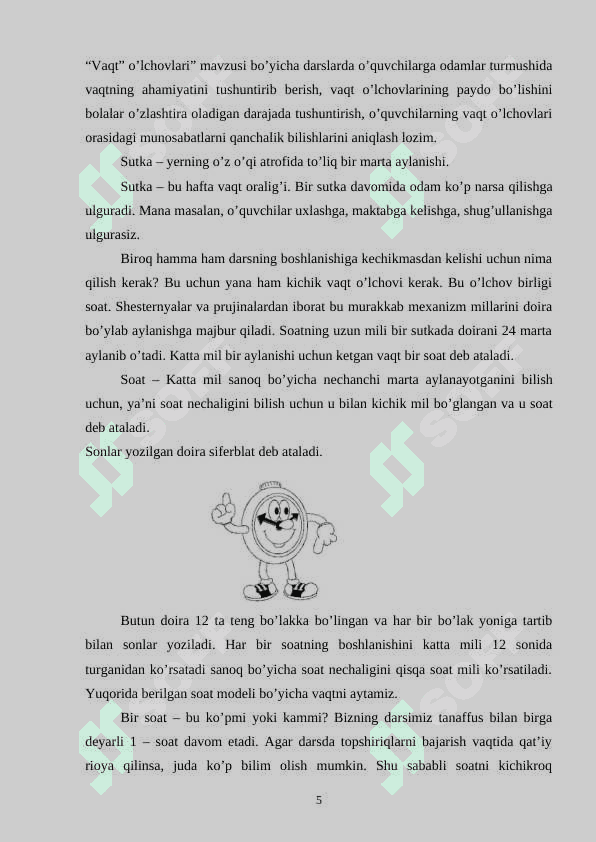 “Vaqt” o’lchovlari” mavzusi bo’yicha darslarda o’quvchilarga odamlar turmushida vaqtning ahamiyatini tushuntirib berish, vaqt o’lchovlarining paydo bo’lishini bolalar o’zlashtira oladigan darajada tushuntirish, o’quvchilarning vaqt o’lchovlari orasidagi munosabatlarni qanchalik bilishlarini aniqlash lozim.

Sutka – yerning o’z o’qi atrofida to’liq bir marta aylanishi.

Sutka – bu hafta vaqt oralig’i. Bir sutka davomida odam ko’p narsa qilishga ulguradi. Mana masalan, o’quvchilar uxlashga, maktabga kelishga, shug’ullanishga ulgurasiz.

Biroq hamma ham darsning boshlanishiga kechikmasdan kelishi uchun nima qilish kerak? Bu uchun yana ham kichik vaqt o’lchovi kerak. Bu o’lchov birligi soat. Shesternyalar va prujinalardan iborat bu murakkab mexanizm millarini doira bo’ylab aylanishga majbur qiladi. Soatning uzun mili bir sutkada doirani 24 marta aylanib o’tadi. Katta mil bir aylanishi uchun ketgan vaqt bir soat deb ataladi.

Soat – Katta mil sanoq bo’yicha nechanchi marta aylanayotganini bilish uchun, ya’ni soat nechaligini bilish uchun u bilan kichik mil bo’glangan va u soat deb ataladi.
Sonlar yozilgan doira siferblat deb ataladi.

Butun doira 12 ta teng bo’lakka bo’lingan va har bir bo’lak yoniga tartib bilan sonlar yoziladi. Har bir soatning boshlanishini katta mili 12 sonida turganidan ko’rsatadi sanoq bo’yicha soat nechaligini qisqa soat mili ko’rsatiladi. Yuqorida berilgan soat modeli bo’yicha vaqtni aytamiz.

Bir soat – bu ko’pmi yoki kammi? Bizning darsimiz tanaffus bilan birga deyarli 1 – soat davom etadi. Agar darsda topshiriqlarni bajarish vaqtida qat’iy rioya qilinsa, juda ko’p bilim olish mumkin. Shu sababli soatni kichikroq

5